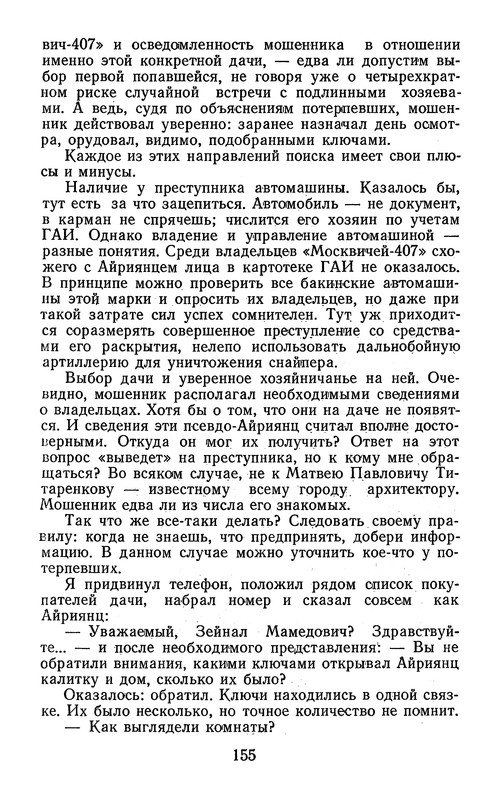 вич-407» и осведомленность мошенника в отношении именно этой конкретной дачи, — едва ли допустим выбор первой попавшейся, не говоря уже о четырехкратном риске случайной встречи с подлинными хозяевами. А ведь, судя по объяснениям потерпевших, мошенник действовал уверенно: заранее назначал день осмотра, орудовал, видимо, подобранными ключами.

Каждое из этих направлений поиска имеет свои плюсы и минусы.

Наличие у преступника автомашины. Казалось бы, тут есть за что зацепиться. Автомобиль — не документ, в карман не спрячешь; числится его хозяин по учетам ГАИ. Однако владение и управление автомашиной — разные понятия. Среди владельцев «Москвичей-407» схожего с Айриянцем лица в картотеке ГАИ не оказалось. В принципе можно проверить все бакинские автомашины этой марки и опросить их владельцев, но даже при такой затрате сил успех сомнителен. Тут уж приходится соразмерять совершенное преступление со средствами его раскрытия, нелепо использовать дальнобойную артиллерию для уничтожения снайпера.

Выбор дачи и уверенное хозяйничанье на ней. Очевидно, мошенник располагал необходимыми сведениями о владельцах. Хотя бы о том, что они на даче не появятся. И сведения эти псевдо-Айриянц считал вполне достоверными. Откуда он мог их получить? Ответ на этот вопрос «выведет» на преступника, но к кому мне обращаться? Во всяком случае, не к Матвею Павловичу Титаренкову — известному всему городу архитектору. Мошенник едва ли из числа его знакомых.

Так что же все-таки делать? Следовать своему правилу: когда не знаешь, что предпринять, добери информацию. В данном случае можно уточнить кое-что у потерпевших.

Я придвинул телефон, положил рядом список покупателей дачи, набрал номер и сказал совсем как Айриянц:

— Уважаемый, Зейнал Мамедович? Здравствуйте... — и после необходимого представления: — Вы не обратили внимания, какими ключами открывал Айриянц калитку и дом, сколько их было?

Оказалось: обратил. Ключи находились в одной связке. Их было несколько, но точное количество не помнит.

— Как выглядели комнаты?

155